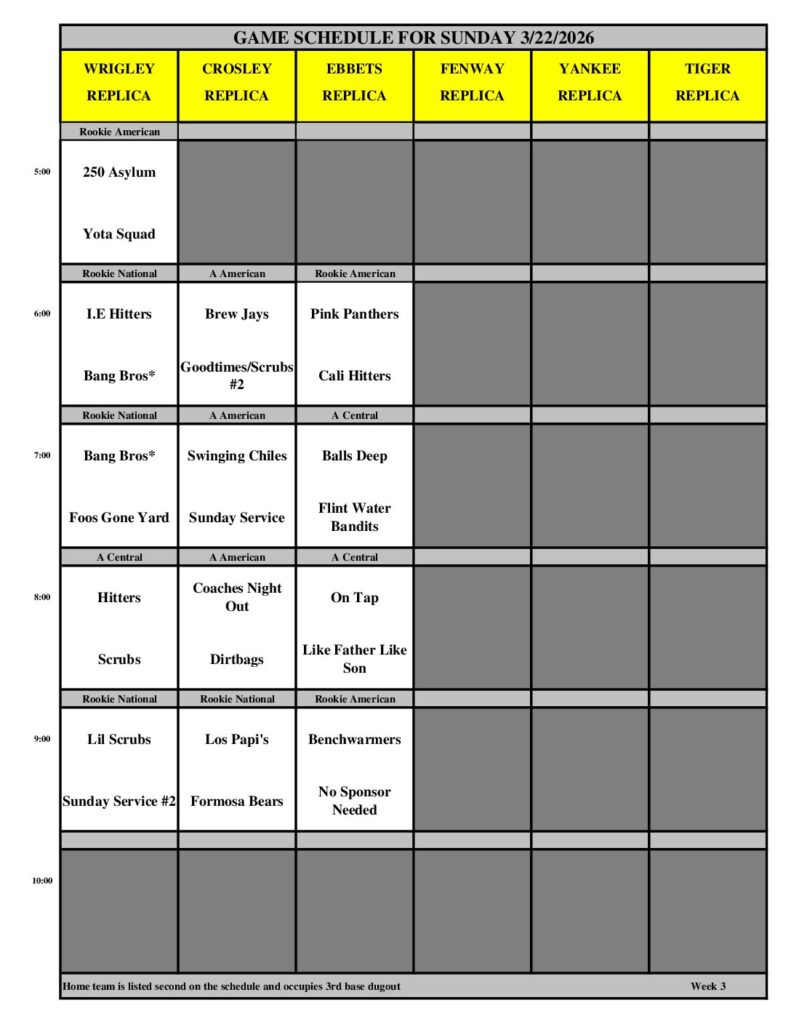 GAME SCHEDULE FOR SUNDAY 3/22/2026

| | WRIGLEY REPLICA | CROSLEY REPLICA | EBBETS REPLICA | FENWAY REPLICA | YANKEE REPLICA | TIGER REPLICA |
|---|---|---|---|---|---|---|
| | Rookie American | | | | | |
| 5:00 | 250 Asylum | | | | | |
| | Yota Squad | | | | | |
| | Rookie National | A American | Rookie American | | | |
| 6:00 | I.E Hitters | Brew Jays | Pink Panthers | | | |
| | Bang Bros* | Goodtimes/Scrubs #2 | Cali Hitters | | | |
| | Rookie National | A American | A Central | | | |
| 7:00 | Bang Bros* | Swinging Chiles | Balls Deep | | | |
| | Foos Gone Yard | Sunday Service | Flint Water Bandits | | | |
| | A Central | A American | A Central | | | |
| 8:00 | Hitters | Coaches Night Out | On Tap | | | |
| | Scrubs | Dirtbags | Like Father Like Son | | | |
| | Rookie National | Rookie National | Rookie American | | | |
| 9:00 | Lil Scrubs | Los Papi's | Benchwarmers | | | |
| | Sunday Service #2 | Formosa Bears | No Sponsor Needed | | | |
| 10:00 | | | | | | |

Home team is listed second on the schedule and occupies 3rd base dugout

Week 3